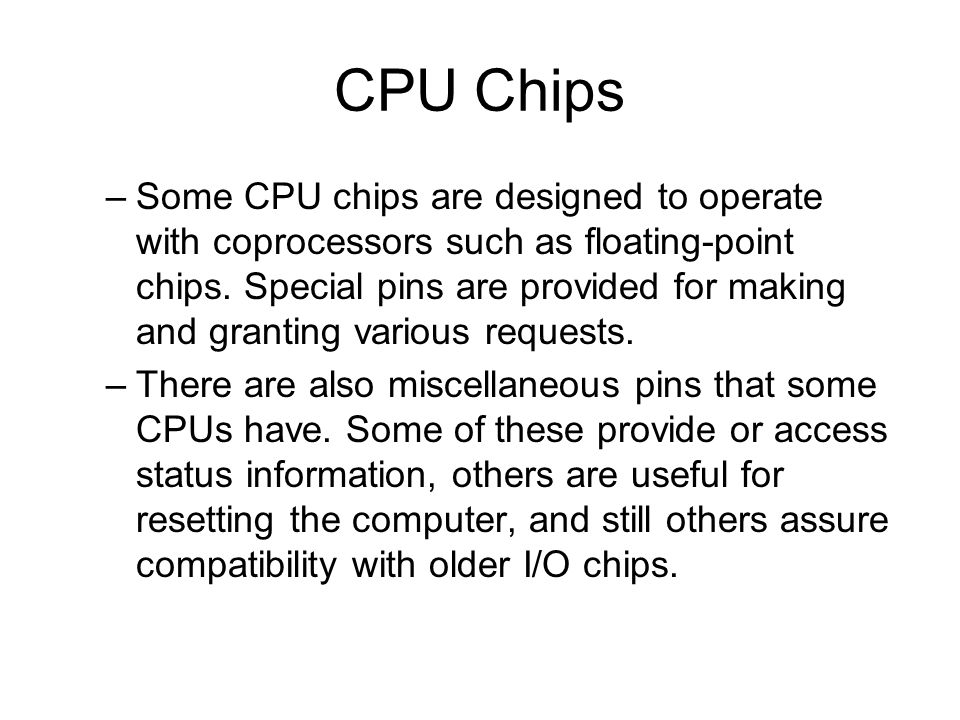 CPU Chips

– Some CPU chips are designed to operate with coprocessors such as floating-point chips. Special pins are provided for making and granting various requests.

– There are also miscellaneous pins that some CPUs have. Some of these provide or access status information, others are useful for resetting the computer, and still others assure compatibility with older I/O chips.